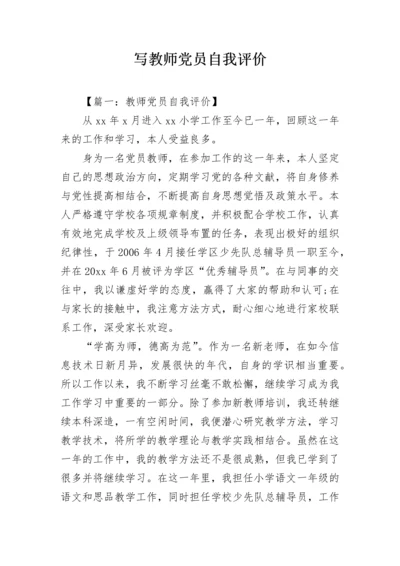 写教师党员自我评价

【篇一：教师党员自我评价】

从 xx 年 x 月进入 xx 小学工作至今已一年，回顾这一年来的工作和学习，本人受益良多。

身为一名党员教师，在参加工作的这一年来，本人坚定自己的思想政治方向，定期学习党的各种文献，将自身修养与党性提高相结合，不断提高自身思想觉悟及政策水平。本人严格遵守学校各项规章制度，并积极配合学校工作，认真有效地完成学校及上级领导布置的任务，表现出极好的组织纪律性，于 2006 年 4 月接任学区少先队总辅导员一职至今，并在 20xx 年 6 月被评为学区“优秀辅导员”。在与同事的交往中，我以谦虚好学的态度，赢得了大家的帮助和认可;在与家长的接触中，我注意方法方式，耐心细心地进行家校联系工作，深受家长欢迎。

“学高为师，德高为范”。作为一名新老师，在如今信息技术日新月异，发展很快的年代，自身的学识相当重要。所以工作以来，我不断学习丝毫不敢松懈，继续学习成为我工作学习中重要的一部分。除了参加新教师培训，我还转继续本科深造，一有空闲时间，我便潜心研究教学方法，学习教学技术，将所学的教学理论与教学实践相结合。虽然在这一年的工作中，我的教学方法还不是很成熟，但我已学到了很多并将继续学习。在这一年里，我担任小学语文一年级的语文和思品教学工作，同时担任学校少先队总辅导员，工作